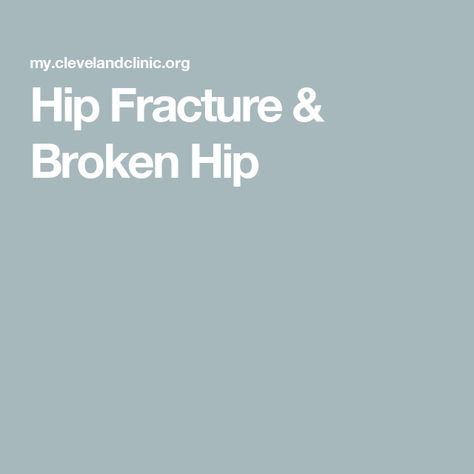 my.clevelandclinic.org

Hip Fracture & Broken Hip